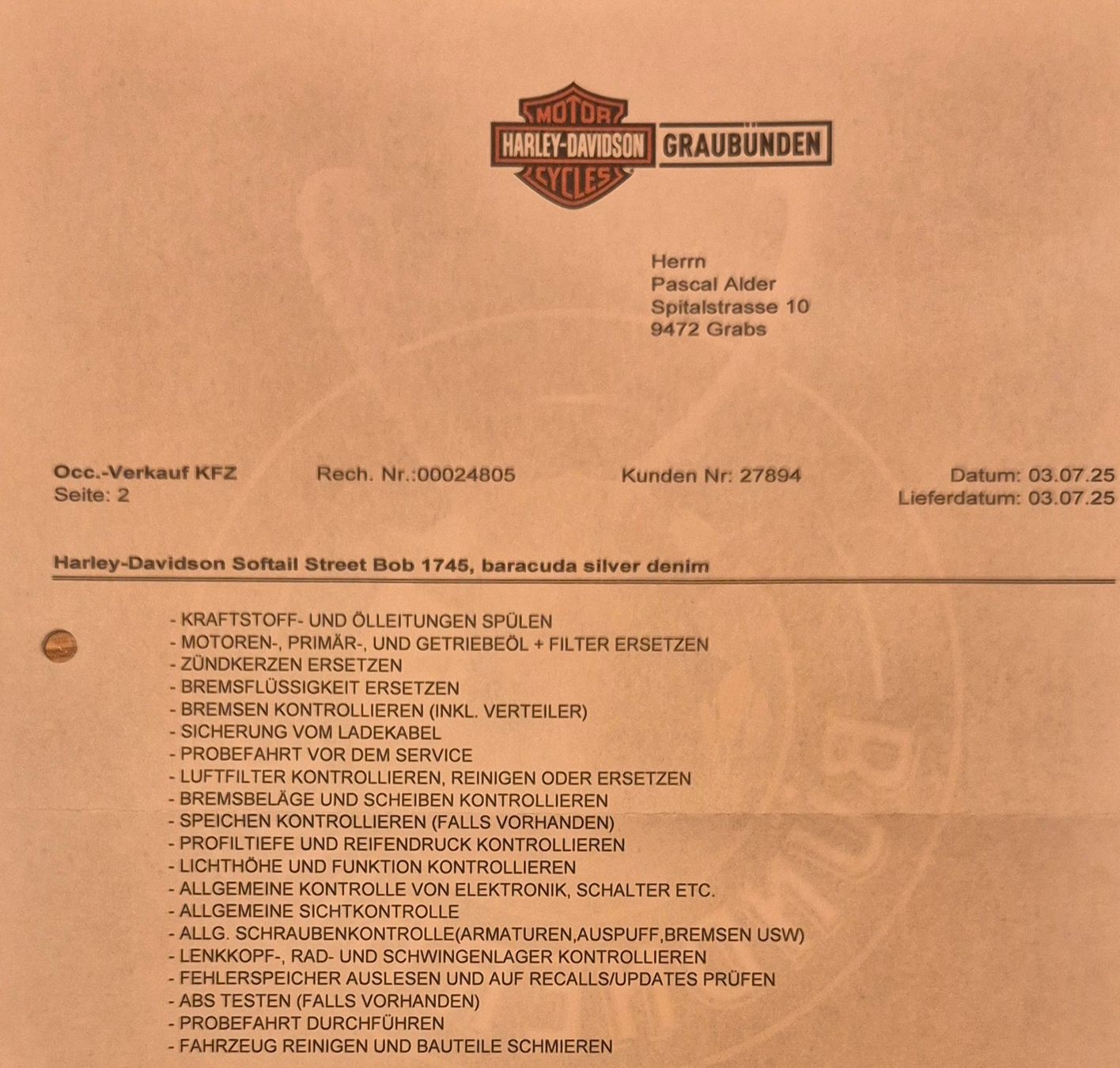 MOTOR HARLEY-DAVIDSON CYCLES GRAUBÜNDEN

Herrn
Pascal Alder
Spitalstrasse 10
9472 Grabs

Occ.-Verkauf KFZ
Seite: 2

Rech. Nr.:00024805

Kunden Nr: 27894

Datum: 03.07.25
Lieferdatum: 03.07.25

Harley-Davidson Softail Street Bob 1745, baracuda silver denim

- KRAFTSTOFF- UND ÖLLEITUNGEN SPÜLEN
- MOTOREN-, PRIMÄR-, UND GETRIEBEÖL + FILTER ERSETZEN
- ZÜNDKERZEN ERSETZEN
- BREMSFLÜSSIGKEIT ERSETZEN
- BREMSEN KONTROLLIEREN (INKL. VERTEILER)
- SICHERUNG VOM LADEKABEL
- PROBEFAHRT VOR DEM SERVICE
- LUFTFILTER KONTROLLIEREN, REINIGEN ODER ERSETZEN
- BREMSBELÄGE UND SCHEIBEN KONTROLLIEREN
- SPEICHEN KONTROLLIEREN (FALLS VORHANDEN)
- PROFILTIEFE UND REIFENDRUCK KONTROLLIEREN
- LICHTHÖHE UND FUNKTION KONTROLLIEREN
- ALLGEMEINE KONTROLLE VON ELEKTRONIK, SCHALTER ETC.
- ALLGEMEINE SICHTKONTROLLE
- ALLG. SCHRAUBENKONTROLLE(ARMATUREN,AUSPUFF,BREMSEN USW)
- LENKKOPF-, RAD- UND SCHWINGENLAGER KONTROLLIEREN
- FEHLERSPEICHER AUSLESEN UND AUF RECALLS/UPDATES PRÜFEN
- ABS TESTEN (FALLS VORHANDEN)
- PROBEFAHRT DURCHFÜHREN
- FAHRZEUG REINIGEN UND BAUTEILE SCHMIEREN